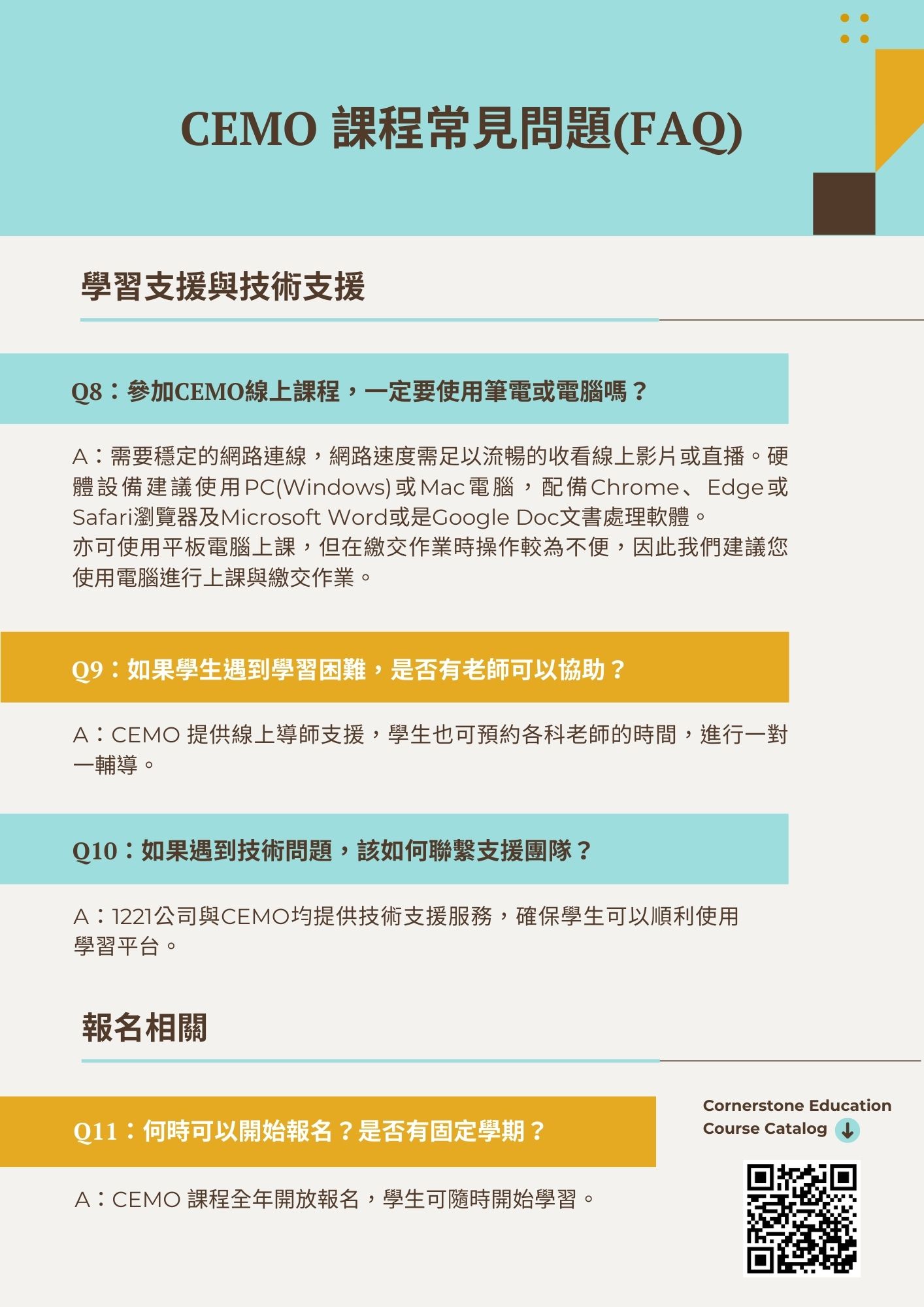 CEMO 課程常見問題(FAQ)

學習支援與技術支援

Q8：參加CEMO線上課程，一定要使用筆電或電腦嗎？

A：需要穩定的網路連線，網路速度需足以流暢的收看線上影片或直播。硬體設備建議使用PC(Windows)或Mac電腦，配備Chrome、Edge或Safari瀏覽器及Microsoft Word或是Google Doc文書處理軟體。
亦可使用平板電腦上課，但在繳交作業時操作較為不便，因此我們建議您使用電腦進行上課與繳交作業。

Q9：如果學生遇到學習困難，是否有老師可以協助？

A：CEMO 提供線上導師支援，學生也可預約各科老師的時間，進行一對一輔導。

Q10：如果遇到技術問題，該如何聯繫支援團隊？

A：1221公司與CEMO均提供技術支援服務，確保學生可以順利使用學習平台。

報名相關

Q11：何時可以開始報名？是否有固定學期？

A：CEMO 課程全年開放報名，學生可隨時開始學習。

Cornerstone Education Course Catalog